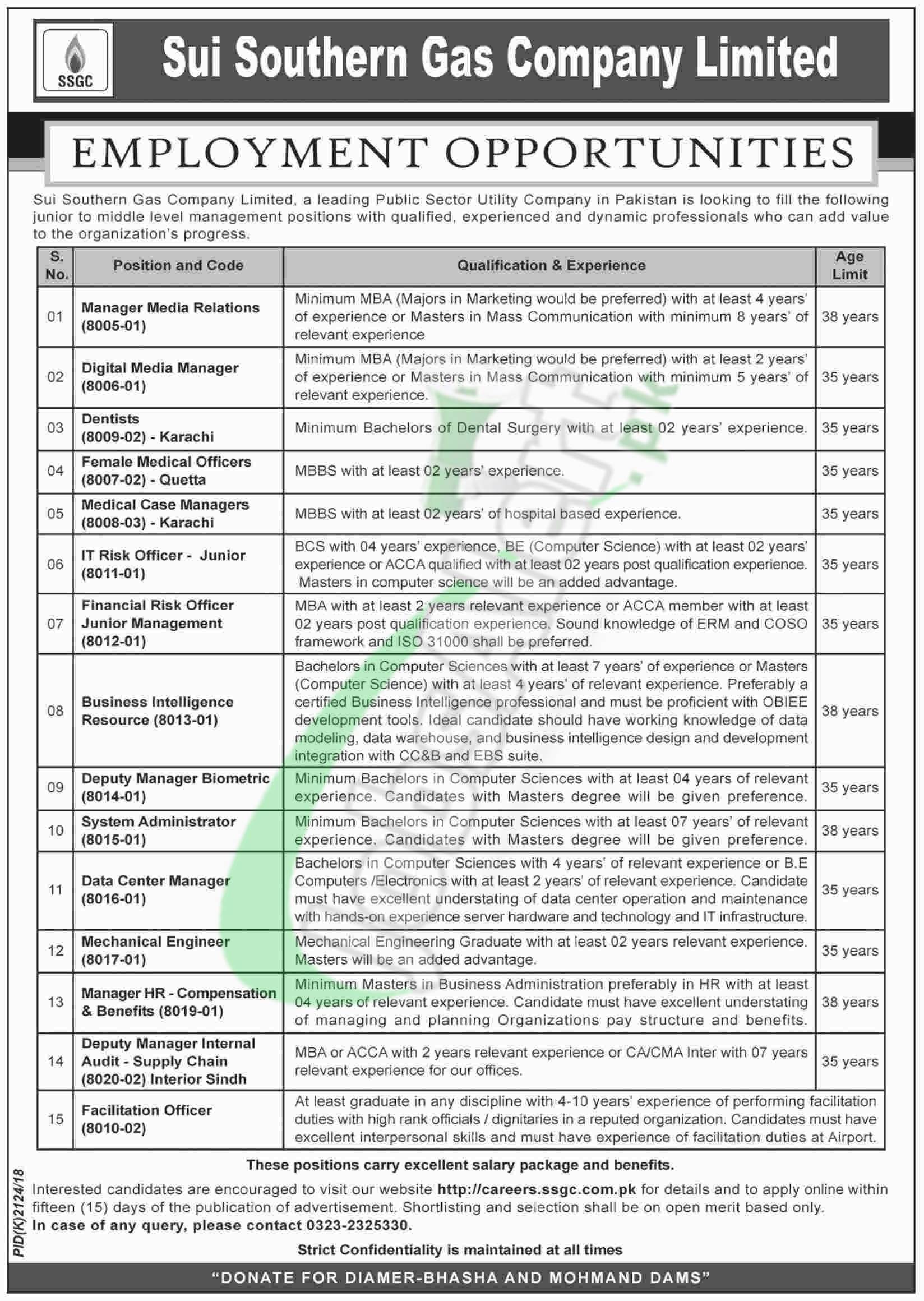 SSGC

Sui Southern Gas Company Limited

EMPLOYMENT OPPORTUNITIES

Sui Southern Gas Company Limited, a leading Public Sector Utility Company in Pakistan is looking to fill the following junior to middle level management positions with qualified, experienced and dynamic professionals who can add value to the organization's progress.

| S. No. | Position and Code | Qualification & Experience | Age Limit |
|---|---|---|---|
| 01 | Manager Media Relations (8005-01) | Minimum MBA (Majors in Marketing would be preferred) with at least 4 years' of experience or Masters in Mass Communication with minimum 8 years' of relevant experience | 38 years |
| 02 | Digital Media Manager (8006-01) | Minimum MBA (Majors in Marketing would be preferred) with at least 2 years' of experience or Masters in Mass Communication with minimum 5 years' of relevant experience. | 35 years |
| 03 | Dentists (8009-02) - Karachi | Minimum Bachelors of Dental Surgery with at least 02 years' experience. | 35 years |
| 04 | Female Medical Officers (8007-02) - Quetta | MBBS with at least 02 years' experience. | 35 years |
| 05 | Medical Case Managers (8008-03) - Karachi | MBBS with at least 02 years' of hospital based experience. | 35 years |
| 06 | IT Risk Officer - Junior (8011-01) | BCS with 04 years' experience, BE (Computer Science) with at least 02 years' experience or ACCA qualified with at least 02 years post qualification experience. Masters in computer science will be an added advantage. | 35 years |
| 07 | Financial Risk Officer Junior Management (8012-01) | MBA with at least 2 years relevant experience or ACCA member with at least 02 years post qualification experience. Sound knowledge of ERM and COSO framework and ISO 31000 shall be preferred. | 35 years |
| 08 | Business Intelligence Resource (8013-01) | Bachelors in Computer Sciences with at least 7 years' of experience or Masters (Computer Science) with at least 4 years' of relevant experience. Preferably a certified Business Intelligence professional and must be proficient with OBIEE development tools. Ideal candidate should have working knowledge of data modeling, data warehouse, and business intelligence design and development integration with CC&B and EBS suite. | 38 years |
| 09 | Deputy Manager Biometric (8014-01) | Minimum Bachelors in Computer Sciences with at least 04 years of relevant experience. Candidates with Masters degree will be given preference. | 35 years |
| 10 | System Administrator (8015-01) | Minimum Bachelors in Computer Sciences with at least 07 years' of relevant experience. Candidates with Masters degree will be given preference. | 38 years |
| 11 | Data Center Manager (8016-01) | Bachelors in Computer Sciences with 4 years' of relevant experience or B.E Computers /Electronics with at least 2 years' of relevant experience. Candidate must have excellent understating of data center operation and maintenance with hands-on experience server hardware and technology and IT infrastructure. | 35 years |
| 12 | Mechanical Engineer (8017-01) | Mechanical Engineering Graduate with at least 02 years relevant experience. Masters will be an added advantage. | 35 years |
| 13 | Manager HR - Compensation & Benefits (8019-01) | Minimum Masters in Business Administration preferably in HR with at least 04 years of relevant experience. Candidate must have excellent understating of managing and planning Organizations pay structure and benefits. | 38 years |
| 14 | Deputy Manager Internal Audit - Supply Chain (8020-02) Interior Sindh | MBA or ACCA with 2 years relevant experience or CA/CMA Inter with 07 years relevant experience for our offices. | 35 years |
| 15 | Facilitation Officer (8010-02) | At least graduate in any discipline with 4-10 years' experience of performing facilitation duties with high rank officials / dignitaries in a reputed organization. Candidates must have excellent interpersonal skills and must have experience of facilitation duties at Airport. | |

These positions carry excellent salary package and benefits.

Interested candidates are encouraged to visit our website http://careers.ssgc.com.pk for details and to apply online within fifteen (15) days of the publication of advertisement. Shortlisting and selection shall be on open merit based only.
In case of any query, please contact 0323-2325330.

Strict Confidentiality is maintained at all times

PID(K)2124/18

"DONATE FOR DIAMER-BHASHA AND MOHMAND DAMS"